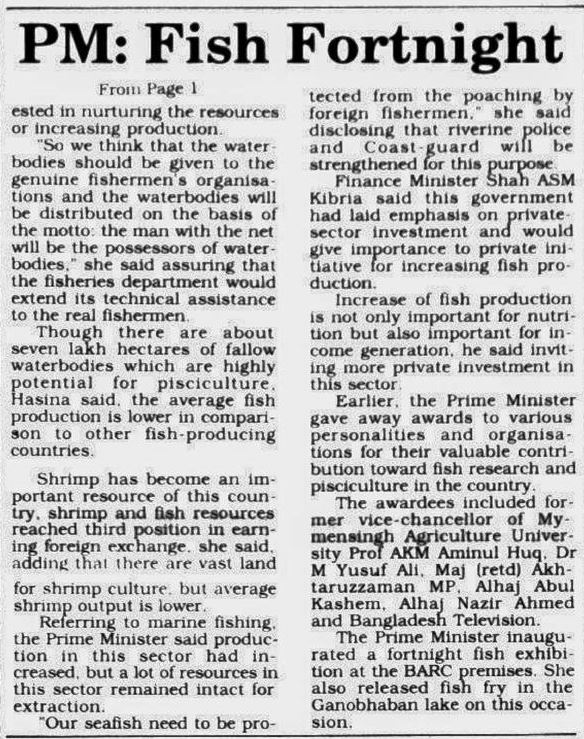 PM: Fish Fortnight

From Page 1

ested in nurturing the resources or increasing production.

"So we think that the waterbodies should be given to the genuine fishermen's organisations and the waterbodies will be distributed on the basis of the motto: the man with the net will be the possessors of waterbodies," she said assuring that the fisheries department would extend its technical assistance to the real fishermen.

Though there are about seven lakh hectares of fallow waterbodies which are highly potential for pisciculture, Hasina said, the average fish production is lower in comparison to other fish-producing countries.

Shrimp has become an important resource of this country, shrimp and fish resources reached third position in earning foreign exchange, she said, adding that there are vast land for shrimp culture, but average shrimp output is lower.

Referring to marine fishing, the Prime Minister said production in this sector had increased, but a lot of resources in this sector remained intact for extraction.

"Our seafish need to be protected from the poaching by foreign fishermen," she said disclosing that riverine police and Coast-guard will be strengthened for this purpose.

Finance Minister Shah ASM Kibria said this government had laid emphasis on private-sector investment and would give importance to private initiative for increasing fish production.

Increase of fish production is not only important for nutrition but also important for income generation, he said inviting more private investment in this sector.

Earlier, the Prime Minister gave away awards to various personalities and organisations for their valuable contribution toward fish research and pisciculture in the country.

The awardees included former vice-chancellor of Mymensingh Agriculture University Prof AKM Aminul Huq, Dr M Yusuf Ali, Maj (retd) Akhtaruzzaman MP, Alhaj Abul Kashem, Alhaj Nazir Ahmed and Bangladesh Television.

The Prime Minister inaugurated a fortnight fish exhibition at the BARC premises. She also released fish fry in the Ganobhaban lake on this occasion.